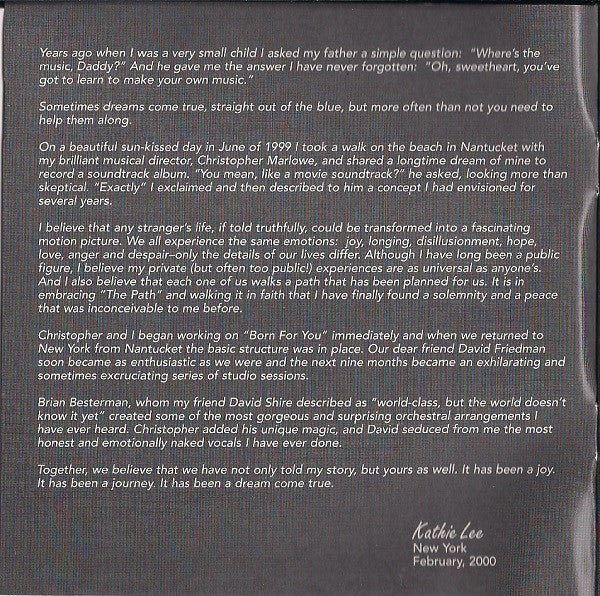 Years ago when I was a very small child I asked my father a simple question: "Where's the music, Daddy?" And he gave me the answer I have never forgotten: "Oh, sweetheart, you've got to learn to make your own music."

Sometimes dreams come true, straight out of the blue, but more often than not you need to help them along.

On a beautiful sun-kissed day in June of 1999 I took a walk on the beach in Nantucket with my brilliant musical director, Christopher Marlowe, and shared a longtime dream of mine to record a soundtrack album. "You mean, like a movie soundtrack?" he asked, looking more than skeptical. "Exactly" I exclaimed and then described to him a concept I had envisioned for several years.

I believe that any stranger's life, if told truthfully, could be transformed into a fascinating motion picture. We all experience the same emotions: joy, longing, disillusionment, hope, love, anger and despair–only the details of our lives differ. Although I have long been a public figure, I believe my private (but often too public!) experiences are as universal as anyone's. And I also believe that each one of us walks a path that has been planned for us. It is in embracing "The Path" and walking it in faith that I have finally found a solemnity and a peace that was inconceivable to me before.

Christopher and I began working on "Born For You" immediately and when we returned to New York from Nantucket the basic structure was in place. Our dear friend David Friedman soon became as enthusiastic as we were and the next nine months became an exhilarating and sometimes excruciating series of studio sessions.

Brian Besterman, whom my friend David Shire described as "world-class, but the world doesn't know it yet" created some of the most gorgeous and surprising orchestral arrangements I have ever heard. Christopher added his unique magic, and David seduced from me the most honest and emotionally naked vocals I have ever done.

Together, we believe that we have not only told my story, but yours as well. It has been a joy. It has been a journey. It has been a dream come true.

Kathie Lee
New York
February, 2000